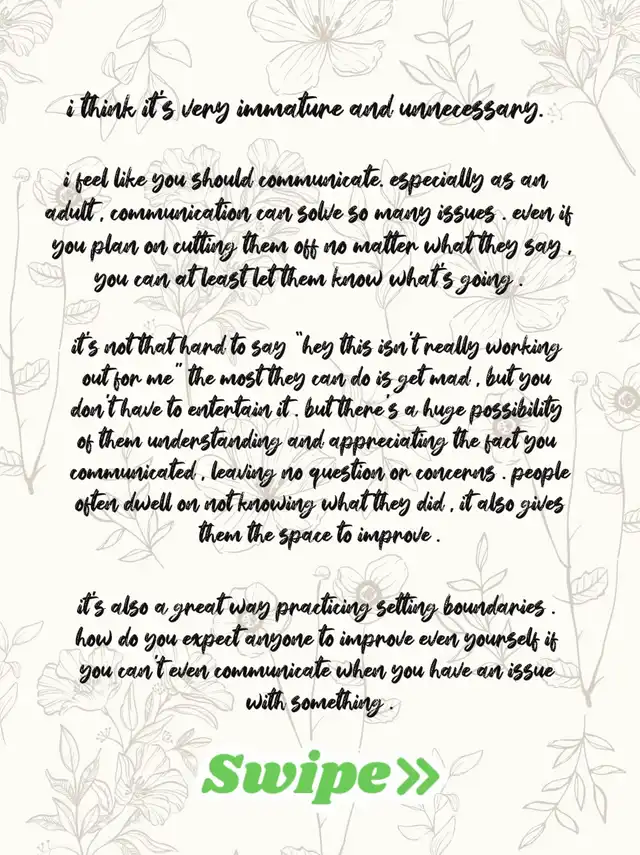 i think it's very immature and unnecessary.

i feel like you should communicate. especially as an adult , communication can solve so many issues . even if you plan on cutting them off no matter what they say , you can at least let them know what's going .

it's not that hard to say "hey this isn't really working out for me" the most they can do is get mad , but you don't have to entertain it . but there's a huge possibility of them understanding and appreciating the fact you communicated , leaving no question or concerns . people often dwell on not knowing what they did , it also gives them the space to improve .

it's also a great way practicing setting boundaries . how do you expect anyone to improve even yourself if you can't even communicate when you have an issue with something .

Swipe »